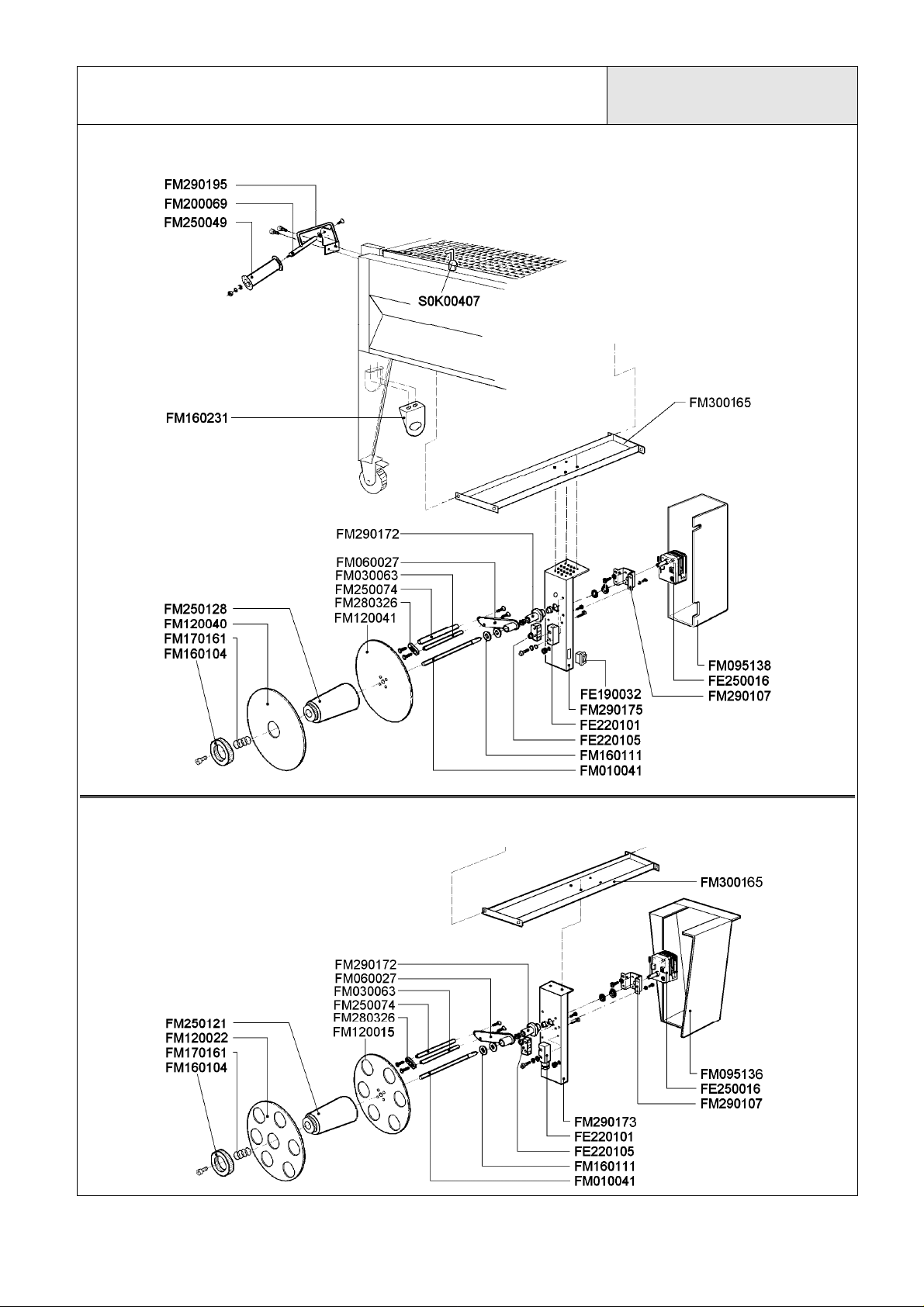 FM290195
FM200069
FM250049
S0K00407
FM160231
FM300165
FM290172
FM060027
FM030063
FM250074
FM280326
FM120041
FM250128
FM120040
FM170161
FM160104
FM095138
FE250016
FM290107
FE190032
FM290175
FE220101
FE220105
FM160111
FM010041

FM300165
FM290172
FM060027
FM030063
FM250074
FM280326
FM120015
FM250121
FM120022
FM170161
FM160104
FM095136
FE250016
FM290107
FM290173
FE220101
FE220105
FM160111
FM010041